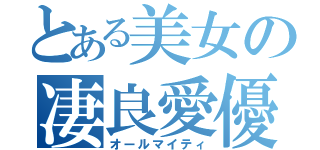 とある美女の
凄良愛優
オールマイティ